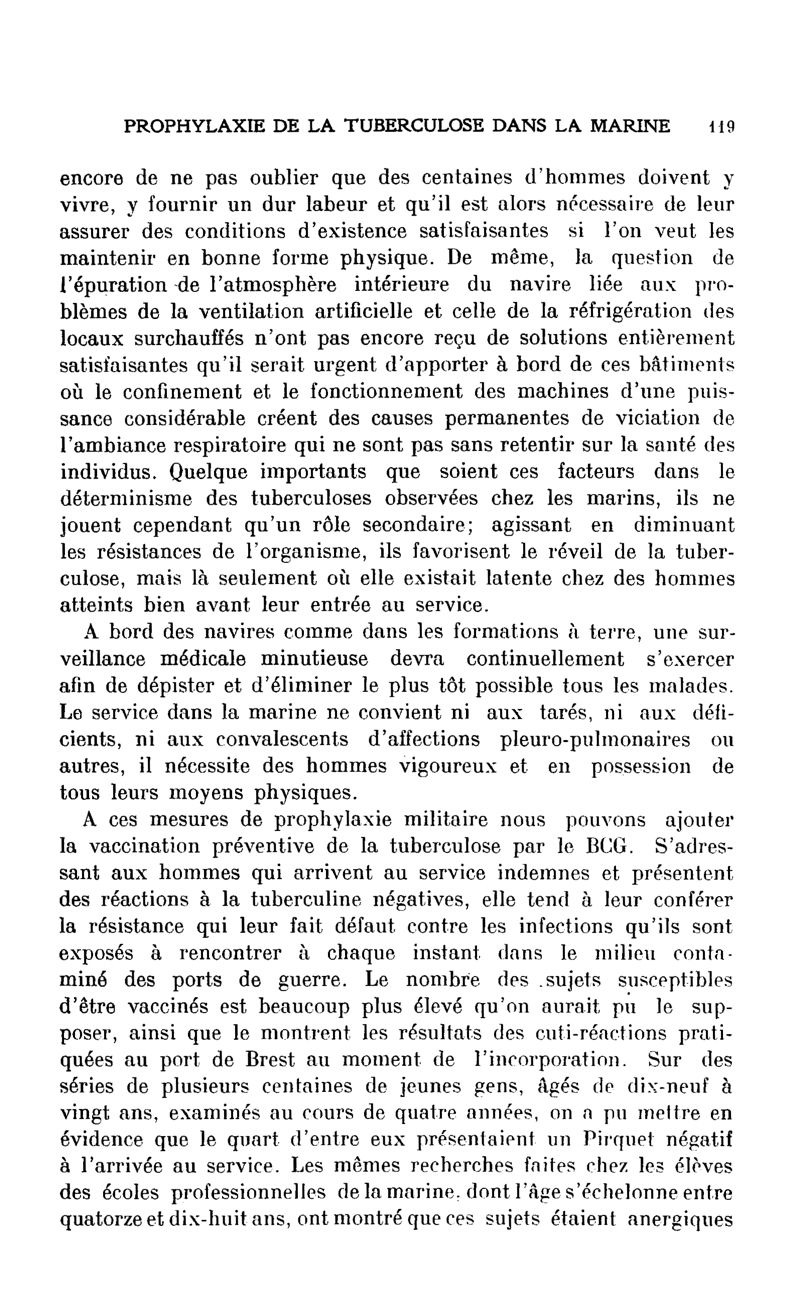 PROPHYLAXIE DE LA TUBERCULOSE DANS LA MARINE 119

encore de ne pas oublier que des centaines d'hommes doivent y vivre, y fournir un dur labeur et qu'il est alors nécessaire de leur assurer des conditions d'existence satisfaisantes si l'on veut les maintenir en bonne forme physique. De même, la question de l'épuration de l'atmosphère intérieure du navire liée aux problèmes de la ventilation artificielle et celle de la réfrigération des locaux surchauffés n'ont pas encore reçu de solutions entièrement satisfaisantes qu'il serait urgent d'apporter à bord de ces bâtiments où le confinement et le fonctionnement des machines d'une puissance considérable créent des causes permanentes de viciation de l'ambiance respiratoire qui ne sont pas sans retentir sur la santé des individus. Quelque importants que soient ces facteurs dans le déterminisme des tuberculoses observées chez les marins, ils ne jouent cependant qu'un rôle secondaire; agissant en diminuant les résistances de l'organisme, ils favorisent le réveil de la tuberculose, mais là seulement où elle existait latente chez des hommes atteints bien avant leur entrée au service.

A bord des navires comme dans les formations à terre, une surveillance médicale minutieuse devra continuellement s'exercer afin de dépister et d'éliminer le plus tôt possible tous les malades. Le service dans la marine ne convient ni aux tarés, ni aux déficients, ni aux convalescents d'affections pleuro-pulmonaires ou autres, il nécessite des hommes vigoureux et en possession de tous leurs moyens physiques.

A ces mesures de prophylaxie militaire nous pouvons ajouter la vaccination préventive de la tuberculose par le BCG. S'adressant aux hommes qui arrivent au service indemnes et présentent des réactions à la tuberculine négatives, elle tend à leur conférer la résistance qui leur fait défaut contre les infections qu'ils sont exposés à rencontrer à chaque instant dans le milieu contaminé des ports de guerre. Le nombre des sujets susceptibles d'être vaccinés est beaucoup plus élevé qu'on aurait pu le supposer, ainsi que le montrent les résultats des cuti-réactions pratiquées au port de Brest au moment de l'incorporation. Sur des séries de plusieurs centaines de jeunes gens, âgés de dix-neuf à vingt ans, examinés au cours de quatre années, on a pu mettre en évidence que le quart d'entre eux présentaient un Pirquet négatif à l'arrivée au service. Les mêmes recherches faites chez les élèves des écoles professionnelles de la marine, dont l'âge s'échelonne entre quatorze et dix-huit ans, ont montré que ces sujets étaient anergiques